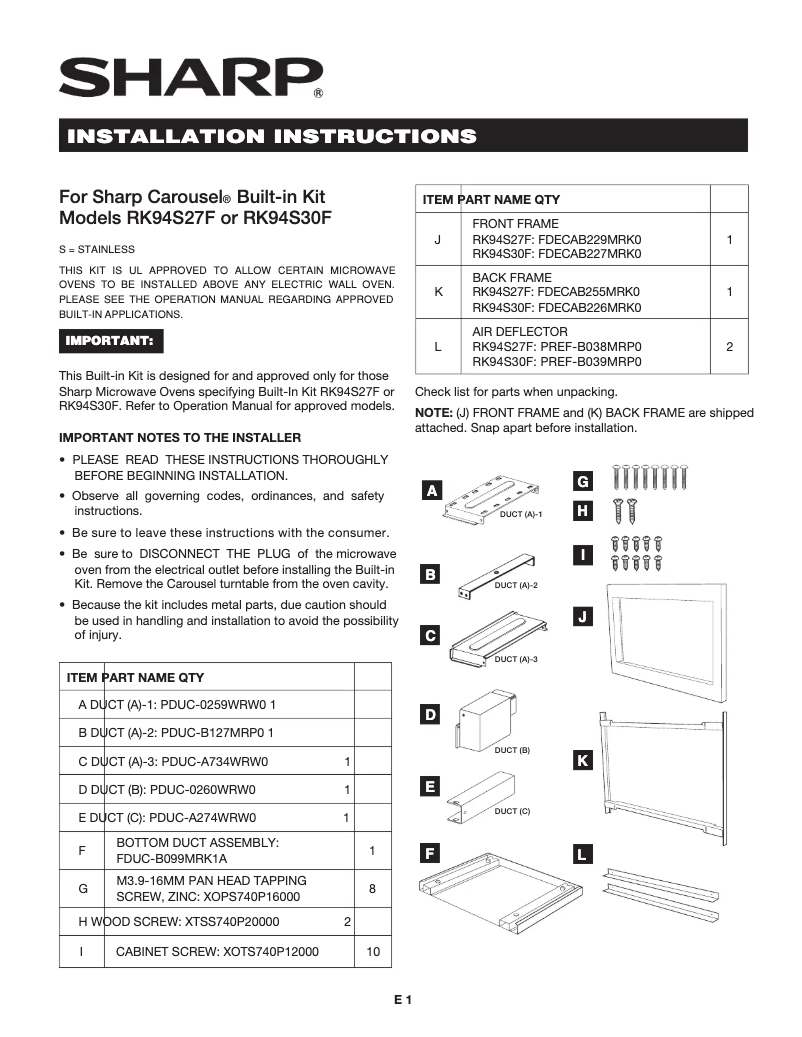 SHARP®

INSTALLATION INSTRUCTIONS

For Sharp Carousel® Built-in Kit Models RK94S27F or RK94S30F

S = STAINLESS

THIS KIT IS UL APPROVED TO ALLOW CERTAIN MICROWAVE OVENS TO BE INSTALLED ABOVE ANY ELECTRIC WALL OVEN. PLEASE SEE THE OPERATION MANUAL REGARDING APPROVED BUILT-IN APPLICATIONS.

IMPORTANT:

This Built-in Kit is designed for and approved only for those Sharp Microwave Ovens specifying Built-In Kit RK94S27F or RK94S30F. Refer to Operation Manual for approved models.

IMPORTANT NOTES TO THE INSTALLER

• PLEASE READ THESE INSTRUCTIONS THOROUGHLY BEFORE BEGINNING INSTALLATION.
• Observe all governing codes, ordinances, and safety instructions.
• Be sure to leave these instructions with the consumer.
• Be sure to DISCONNECT THE PLUG of the microwave oven from the electrical outlet before installing the Built-in Kit. Remove the Carousel turntable from the oven cavity.
• Because the kit includes metal parts, due caution should be used in handling and installation to avoid the possibility of injury.

| ITEM | PART NAME | QTY |
|---|---|---|
| A | DUCT (A)-1: PDUC-0259WRW0 | 1 |
| B | DUCT (A)-2: PDUC-B127MRP0 | 1 |
| C | DUCT (A)-3: PDUC-A734WRW0 | 1 |
| D | DUCT (B): PDUC-0260WRW0 | 1 |
| E | DUCT (C): PDUC-A274WRW0 | 1 |
| F | BOTTOM DUCT ASSEMBLY: FDUC-B099MRK1A | 1 |
| G | M3.9-16MM PAN HEAD TAPPING SCREW, ZINC: XOPS740P16000 | 8 |
| H | WOOD SCREW: XTSS740P20000 | 2 |
| I | CABINET SCREW: XOTS740P12000 | 10 |

| ITEM | PART NAME | QTY |
|---|---|---|
| J | FRONT FRAME RK94S27F: FDECAB229MRK0 RK94S30F: FDECAB227MRK0 | 1 |
| K | BACK FRAME RK94S27F: FDECAB255MRK0 RK94S30F: FDECAB226MRK0 | 1 |
| L | AIR DEFLECTOR RK94S27F: PREF-B038MRP0 RK94S30F: PREF-B039MRP0 | 2 |

Check list for parts when unpacking.

NOTE: (J) FRONT FRAME and (K) BACK FRAME are shipped attached. Snap apart before installation.

A DUCT (A)-1
B DUCT (A)-2
C DUCT (A)-3
D DUCT (B)
E DUCT (C)
F
G
H
I
J
K
L

E 1